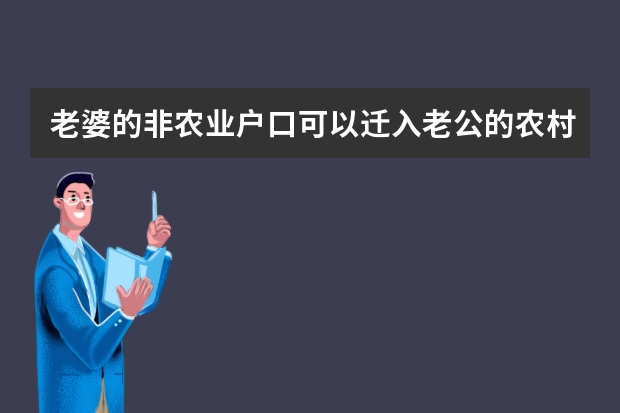 老婆的非农业户口可以迁入老公的农村